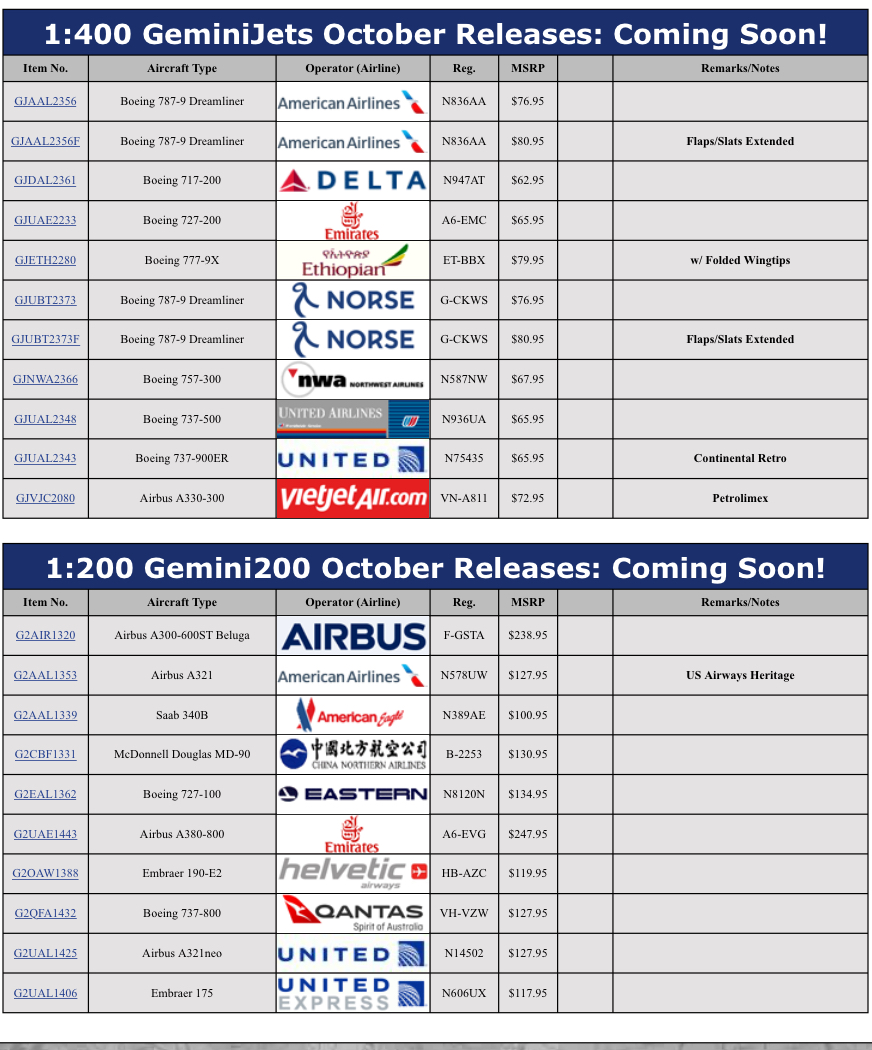 1:400 GeminiJets October Releases: Coming Soon!

| Item No. | Aircraft Type | Operator (Airline) | Reg. | MSRP | | Remarks/Notes |
|---|---|---|---|---|---|---|
| GJAAL2356 | Boeing 787-9 Dreamliner | American Airlines | N836AA | $76.95 | | |
| GJAAL2356F | Boeing 787-9 Dreamliner | American Airlines | N836AA | $80.95 | | Flaps/Slats Extended |
| GJDAL2361 | Boeing 717-200 | DELTA | N947AT | $62.95 | | |
| GJUAE2233 | Boeing 727-200 | Emirates | A6-EMC | $65.95 | | |
| GJETH2280 | Boeing 777-9X | Ethiopian | ET-BBX | $79.95 | | w/ Folded Wingtips |
| GJUBT2373 | Boeing 787-9 Dreamliner | NORSE | G-CKWS | $76.95 | | |
| GJUBT2373F | Boeing 787-9 Dreamliner | NORSE | G-CKWS | $80.95 | | Flaps/Slats Extended |
| GJNWA2366 | Boeing 757-300 | nwa NORTHWEST AIRLINES | N587NW | $67.95 | | |
| GJUAL2348 | Boeing 737-500 | UNITED AIRLINES | N936UA | $65.95 | | |
| GJUAL2343 | Boeing 737-900ER | UNITED | N75435 | $65.95 | | Continental Retro |
| GJVJC2080 | Airbus A330-300 | vietjetAir.com | VN-A811 | $72.95 | | Petrolimex |

1:200 Gemini200 October Releases: Coming Soon!

| Item No. | Aircraft Type | Operator (Airline) | Reg. | MSRP | | Remarks/Notes |
|---|---|---|---|---|---|---|
| G2AIR1320 | Airbus A300-600ST Beluga | AIRBUS | F-GSTA | $238.95 | | |
| G2AAL1353 | Airbus A321 | American Airlines | N578UW | $127.95 | | US Airways Heritage |
| G2AAL1339 | Saab 340B | American Eagle | N389AE | $100.95 | | |
| G2CBF1331 | McDonnell Douglas MD-90 | 中國北方航空公司 CHINA NORTHERN AIRLINES | B-2253 | $130.95 | | |
| G2EAL1362 | Boeing 727-100 | EASTERN | N8120N | $134.95 | | |
| G2UAE1443 | Airbus A380-800 | Emirates | A6-EVG | $247.95 | | |
| G2OAW1388 | Embraer 190-E2 | helvetic airways | HB-AZC | $119.95 | | |
| G2QFA1432 | Boeing 737-800 | QANTAS Spirit of Australia | VH-VZW | $127.95 | | |
| G2UAL1425 | Airbus A321neo | UNITED | N14502 | $127.95 | | |
| G2UAL1406 | Embraer 175 | UNITED EXPRESS | N606UX | $117.95 | | |